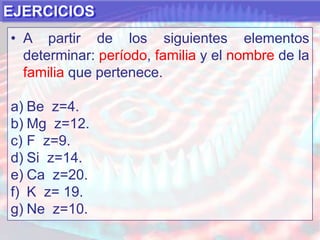 EJERCICIOS

• A partir de los siguientes elementos determinar: período, familia y el nombre de la familia que pertenece.

a) Be z=4.
b) Mg z=12.
c) F z=9.
d) Si z=14.
e) Ca z=20.
f) K z= 19.
g) Ne z=10.